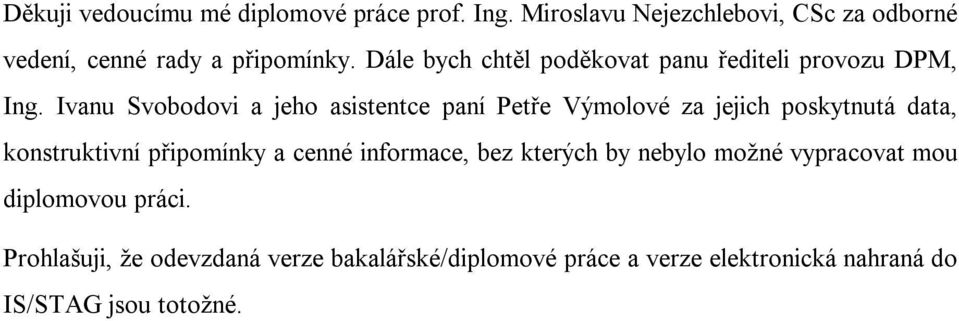 Děkuji vedoucímu mé diplomové práce prof. Ing. Miroslavu Nejezchlebovi, CSc za odborné vedení, cenné rady a připomínky. Dále bych chtěl poděkovat panu řediteli provozu DPM, Ing. Ivanu Svobodovi a jeho asistentce paní Petře Výmolové za jejich poskytnutá data, konstruktivní připomínky a cenné informace, bez kterých by nebylo možné vypracovat mou diplomovou práci.

Prohlašuji, že odevzdaná verze bakalářské/diplomové práce a verze elektronická nahraná do IS/STAG jsou totožné.